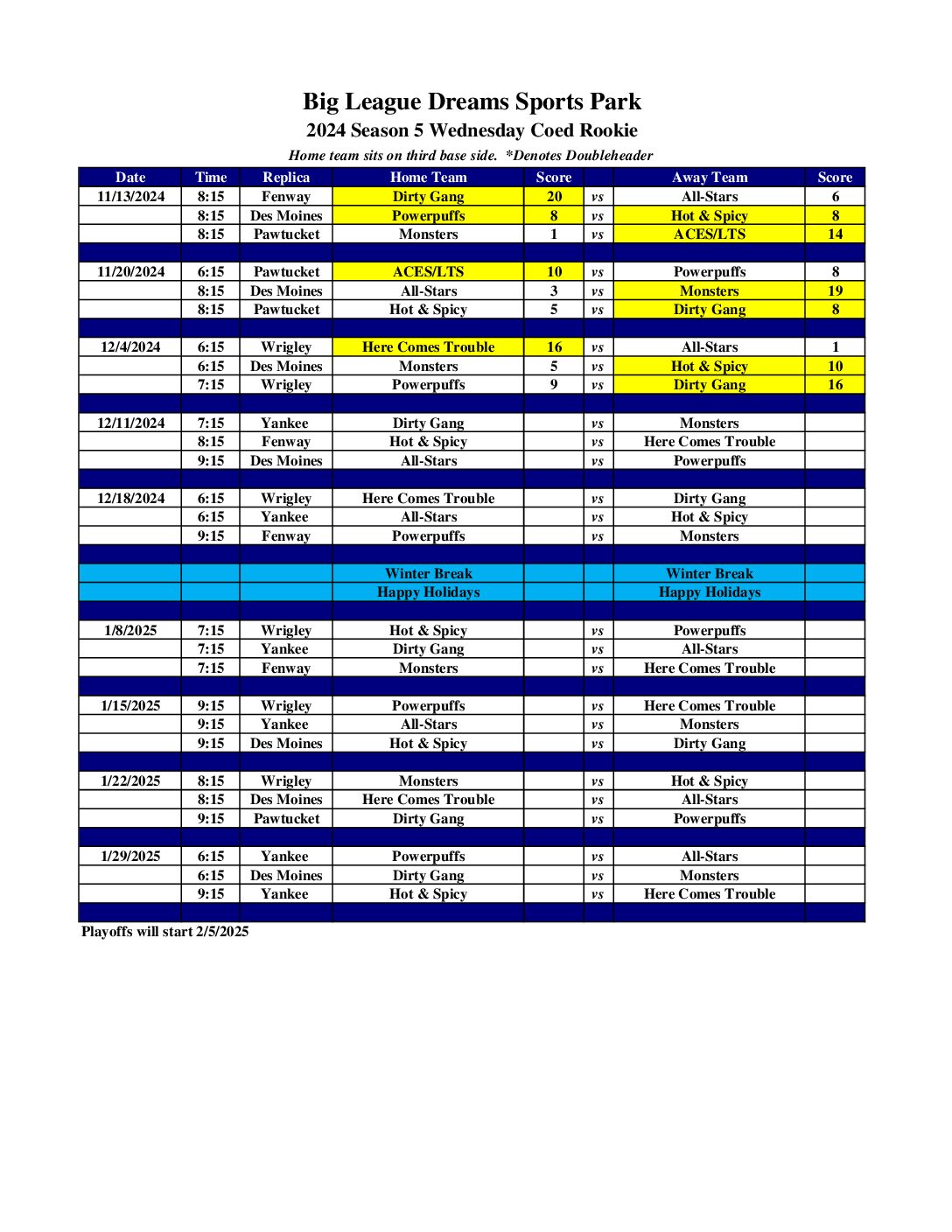 Big League Dreams Sports Park
2024 Season 5 Wednesday Coed Rookie
Home team sits on third base side. *Denotes Doubleheader

| Date | Time | Replica | Home Team | Score | | Away Team | Score |
|---|---|---|---|---|---|---|---|
| 11/13/2024 | 8:15 | Fenway | Dirty Gang | 20 | vs | All-Stars | 6 |
| | 8:15 | Des Moines | Powerpuffs | 8 | vs | Hot & Spicy | 8 |
| | 8:15 | Pawtucket | Monsters | 1 | vs | ACES/LTS | 14 |
| | | | | | | | |
| 11/20/2024 | 6:15 | Pawtucket | ACES/LTS | 10 | vs | Powerpuffs | 8 |
| | 8:15 | Des Moines | All-Stars | 3 | vs | Monsters | 19 |
| | 8:15 | Pawtucket | Hot & Spicy | 5 | vs | Dirty Gang | 8 |
| | | | | | | | |
| 12/4/2024 | 6:15 | Wrigley | Here Comes Trouble | 16 | vs | All-Stars | 1 |
| | 6:15 | Des Moines | Monsters | 5 | vs | Hot & Spicy | 10 |
| | 7:15 | Wrigley | Powerpuffs | 9 | vs | Dirty Gang | 16 |
| | | | | | | | |
| 12/11/2024 | 7:15 | Yankee | Dirty Gang | | vs | Monsters | |
| | 8:15 | Fenway | Hot & Spicy | | vs | Here Comes Trouble | |
| | 9:15 | Des Moines | All-Stars | | vs | Powerpuffs | |
| | | | | | | | |
| 12/18/2024 | 6:15 | Wrigley | Here Comes Trouble | | vs | Dirty Gang | |
| | 6:15 | Yankee | All-Stars | | vs | Hot & Spicy | |
| | 9:15 | Fenway | Powerpuffs | | vs | Monsters | |
| | | | | | | | |
| | | | Winter Break | | | Winter Break | |
| | | | Happy Holidays | | | Happy Holidays | |
| | | | | | | | |
| 1/8/2025 | 7:15 | Wrigley | Hot & Spicy | | vs | Powerpuffs | |
| | 7:15 | Yankee | Dirty Gang | | vs | All-Stars | |
| | 7:15 | Fenway | Monsters | | vs | Here Comes Trouble | |
| | | | | | | | |
| 1/15/2025 | 9:15 | Wrigley | Powerpuffs | | vs | Here Comes Trouble | |
| | 9:15 | Yankee | All-Stars | | vs | Monsters | |
| | 9:15 | Des Moines | Hot & Spicy | | vs | Dirty Gang | |
| | | | | | | | |
| 1/22/2025 | 8:15 | Wrigley | Monsters | | vs | Hot & Spicy | |
| | 8:15 | Des Moines | Here Comes Trouble | | vs | All-Stars | |
| | 9:15 | Pawtucket | Dirty Gang | | vs | Powerpuffs | |
| | | | | | | | |
| 1/29/2025 | 6:15 | Yankee | Powerpuffs | | vs | All-Stars | |
| | 6:15 | Des Moines | Dirty Gang | | vs | Monsters | |
| | 9:15 | Yankee | Hot & Spicy | | vs | Here Comes Trouble | |
| | | | | | | | |

Playoffs will start 2/5/2025